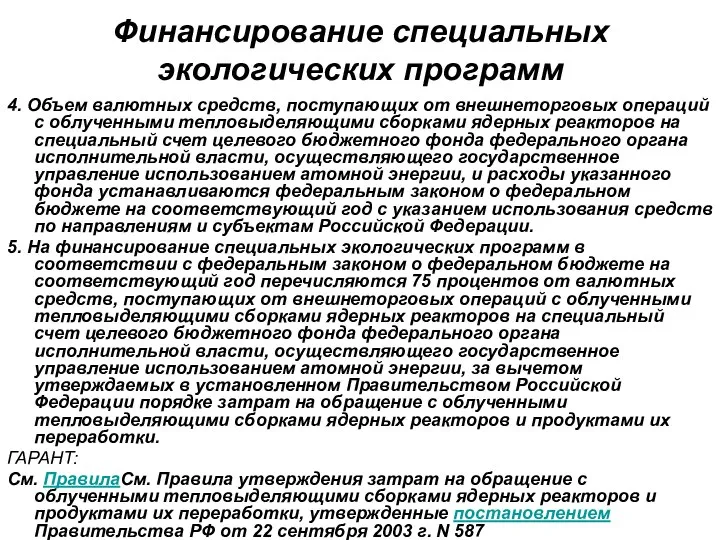 Финансирование специальных экологических программ

4. Объем валютных средств, поступающих от внешнеторговых операций с облученными тепловыделяющими сборками ядерных реакторов на специальный счет целевого бюджетного фонда федерального органа исполнительной власти, осуществляющего государственное управление использованием атомной энергии, и расходы указанного фонда устанавливаются федеральным законом о федеральном бюджете на соответствующий год с указанием использования средств по направлениям и субъектам Российской Федерации.

5. На финансирование специальных экологических программ в соответствии с федеральным законом о федеральном бюджете на соответствующий год перечисляются 75 процентов от валютных средств, поступающих от внешнеторговых операций с облученными тепловыделяющими сборками ядерных реакторов на специальный счет целевого бюджетного фонда федерального органа исполнительной власти, осуществляющего государственное управление использованием атомной энергии, за вычетом утверждаемых в установленном Правительством Российской Федерации порядке затрат на обращение с облученными тепловыделяющими сборками ядерных реакторов и продуктами их переработки.

ГАРАНТ:

См. ПравилаСм. Правила утверждения затрат на обращение с облученными тепловыделяющими сборками ядерных реакторов и продуктами их переработки, утвержденные постановлением Правительства РФ от 22 сентября 2003 г. N 587